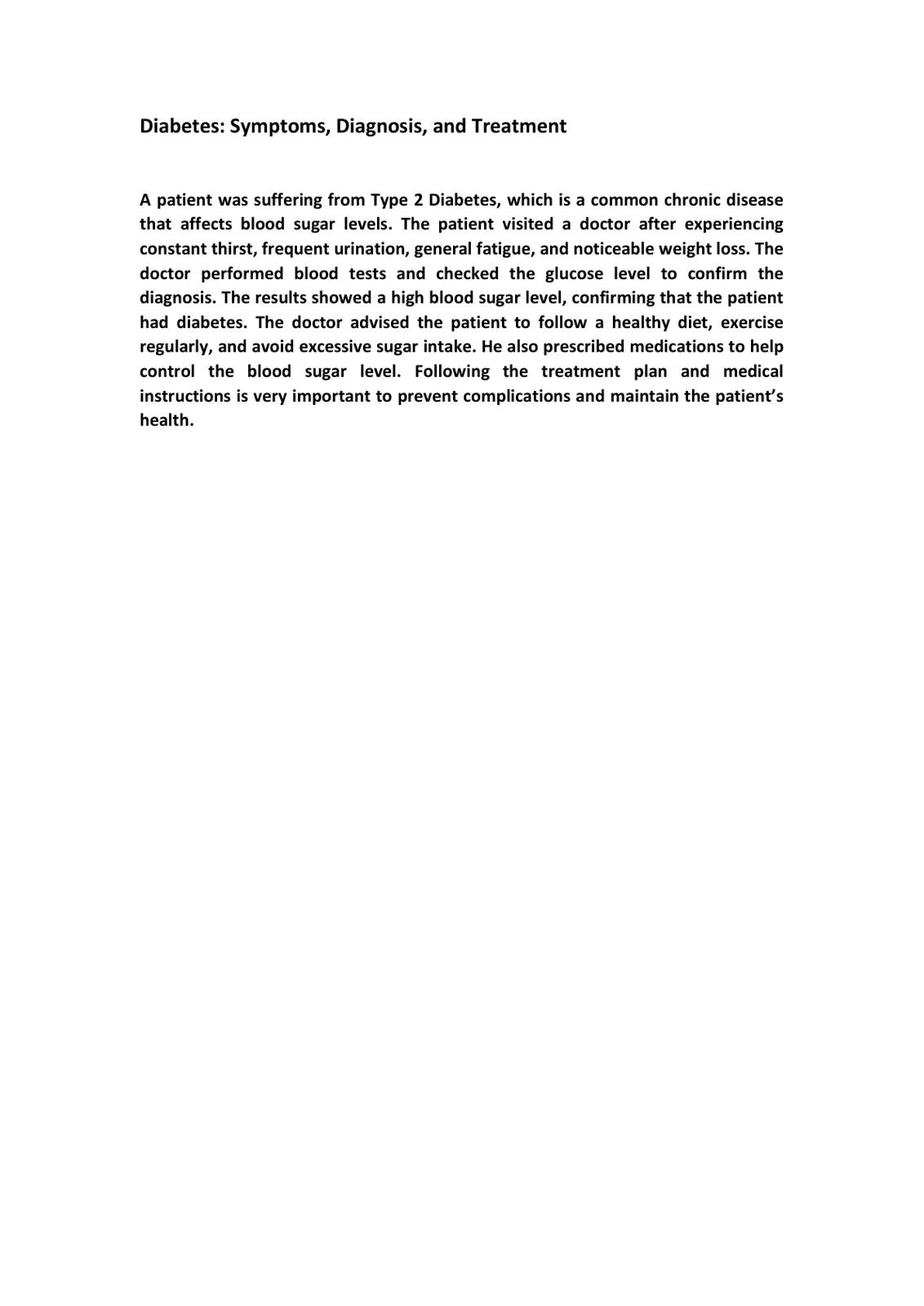 Diabetes: Symptoms, Diagnosis, and Treatment

A patient was suffering from Type 2 Diabetes, which is a common chronic disease that affects blood sugar levels. The patient visited a doctor after experiencing constant thirst, frequent urination, general fatigue, and noticeable weight loss. The doctor performed blood tests and checked the glucose level to confirm the diagnosis. The results showed a high blood sugar level, confirming that the patient had diabetes. The doctor advised the patient to follow a healthy diet, exercise regularly, and avoid excessive sugar intake. He also prescribed medications to help control the blood sugar level. Following the treatment plan and medical instructions is very important to prevent complications and maintain the patient's health.